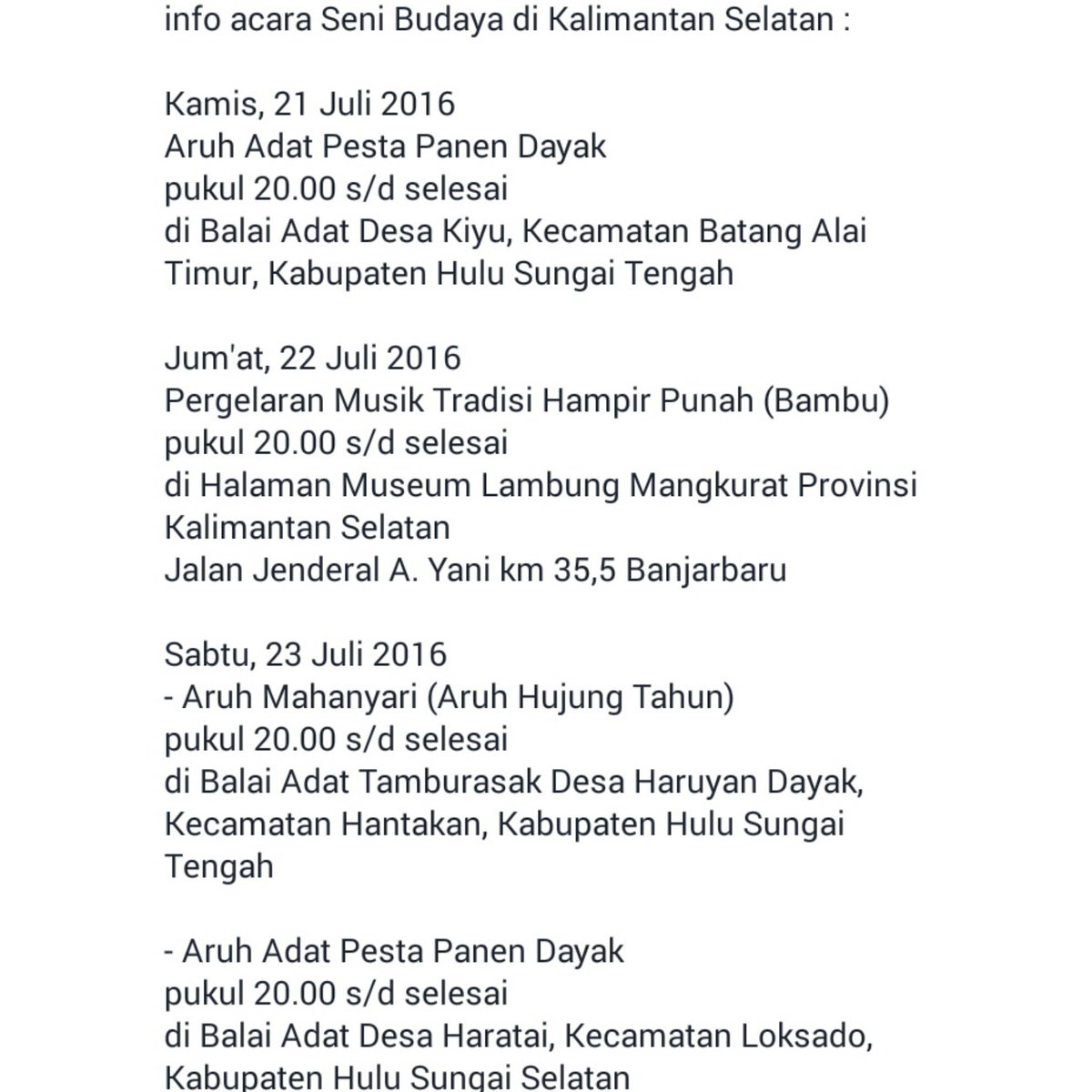 info acara Seni Budaya di Kalimantan Selatan :

Kamis, 21 Juli 2016
Aruh Adat Pesta Panen Dayak
pukul 20.00 s/d selesai
di Balai Adat Desa Kiyu, Kecamatan Batang Alai Timur, Kabupaten Hulu Sungai Tengah

Jum'at, 22 Juli 2016
Pergelaran Musik Tradisi Hampir Punah (Bambu)
pukul 20.00 s/d selesai
di Halaman Museum Lambung Mangkurat Provinsi Kalimantan Selatan
Jalan Jenderal A. Yani km 35,5 Banjarbaru

Sabtu, 23 Juli 2016
- Aruh Mahanyari (Aruh Hujung Tahun)
pukul 20.00 s/d selesai
di Balai Adat Tamburasak Desa Haruyan Dayak, Kecamatan Hantakan, Kabupaten Hulu Sungai Tengah

- Aruh Adat Pesta Panen Dayak
pukul 20.00 s/d selesai
di Balai Adat Desa Haratai, Kecamatan Loksado, Kabupaten Hulu Sungai Selatan